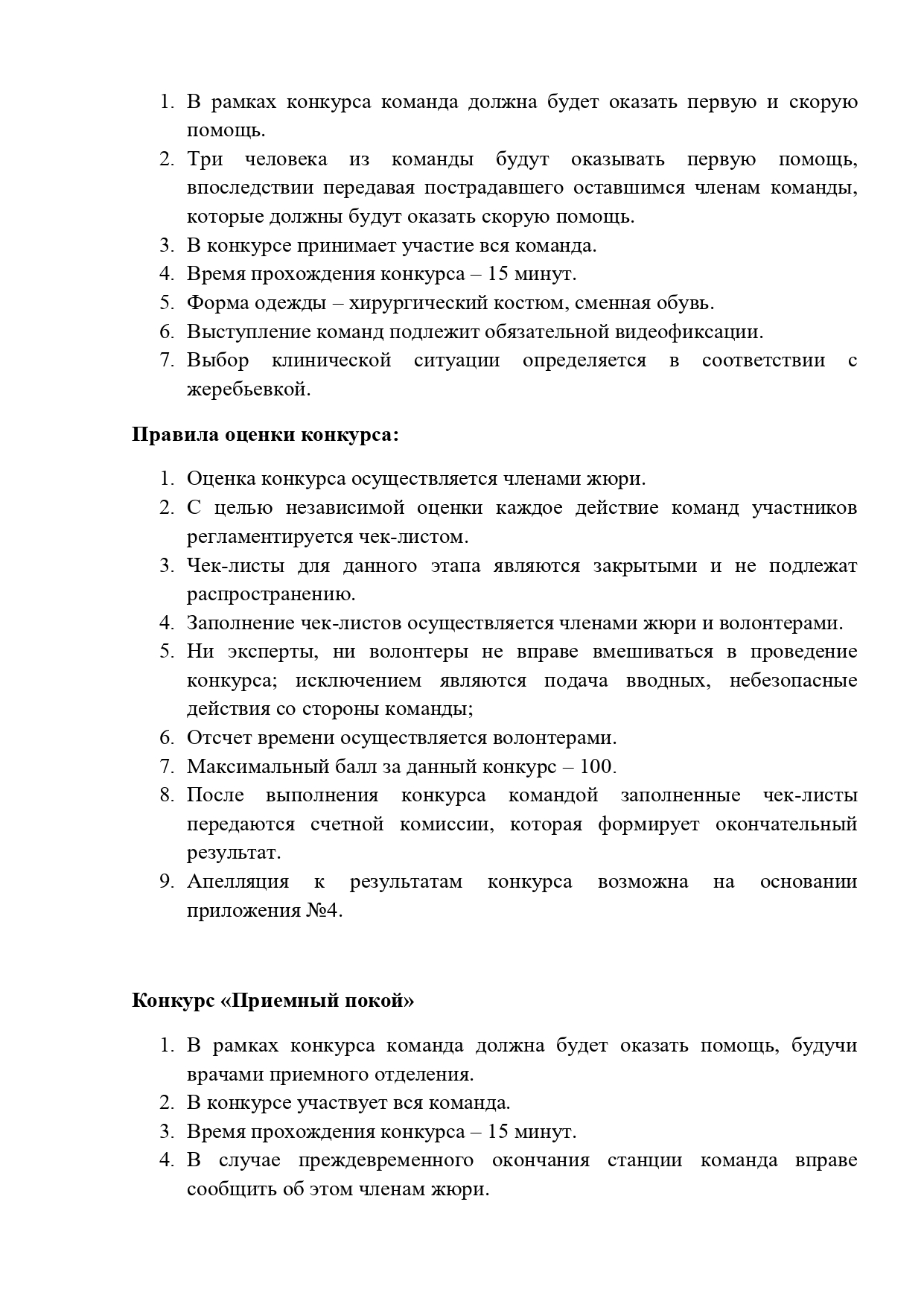 1. В рамках конкурса команда должна будет оказать первую и скорую помощь.
2. Три человека из команды будут оказывать первую помощь, впоследствии передавая пострадавшего оставшимся членам команды, которые должны будут оказать скорую помощь.
3. В конкурсе принимает участие вся команда.
4. Время прохождения конкурса – 15 минут.
5. Форма одежды – хирургический костюм, сменная обувь.
6. Выступление команд подлежит обязательной видеофиксации.
7. Выбор клинической ситуации определяется в соответствии с жеребьевкой.

Правила оценки конкурса:

1. Оценка конкурса осуществляется членами жюри.
2. С целью независимой оценки каждое действие команд участников регламентируется чек-листом.
3. Чек-листы для данного этапа являются закрытыми и не подлежат распространению.
4. Заполнение чек-листов осуществляется членами жюри и волонтерами.
5. Ни эксперты, ни волонтеры не вправе вмешиваться в проведение конкурса; исключением являются подача вводных, небезопасные действия со стороны команды;
6. Отсчет времени осуществляется волонтерами.
7. Максимальный балл за данный конкурс – 100.
8. После выполнения конкурса командой заполненные чек-листы передаются счетной комиссии, которая формирует окончательный результат.
9. Апелляция к результатам конкурса возможна на основании приложения №4.

Конкурс «Приемный покой»

1. В рамках конкурса команда должна будет оказать помощь, будучи врачами приемного отделения.
2. В конкурсе участвует вся команда.
3. Время прохождения конкурса – 15 минут.
4. В случае преждевременного окончания станции команда вправе сообщить об этом членам жюри.